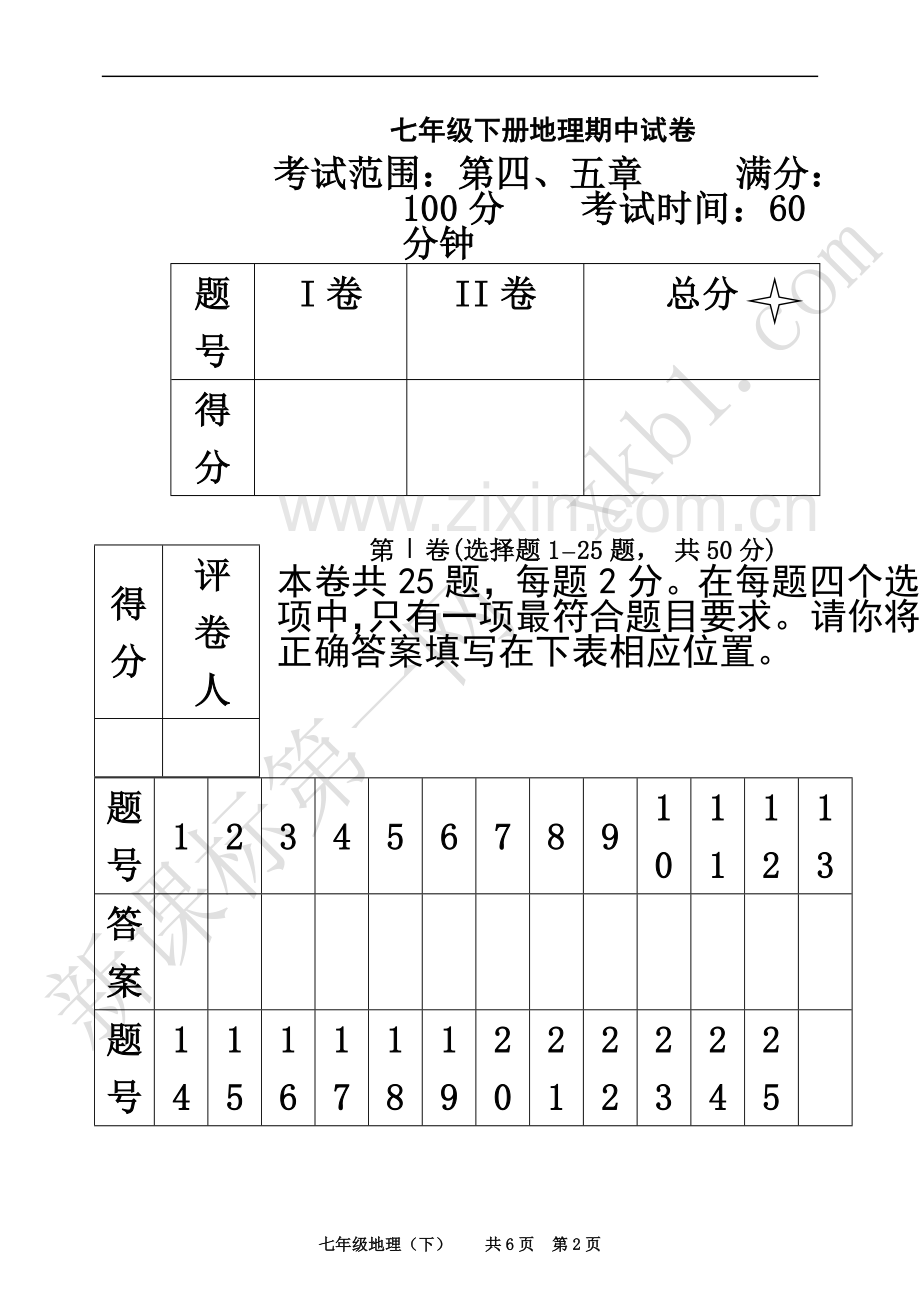 七年级下册地理期中试卷

考试范围：第四、五章　　满分：100 分　　考试时间：60 分钟

| 题号 | I 卷 | II 卷 | 总分 |
|---|---|---|---|
| 得分 | | | |

www.zixin.com.cn

新课标第一网 xkb1.com

第Ⅰ卷(选择题 1-25 题， 共 50 分)

| 得分 | 评卷人 |
|---|---|
| | |

本卷共 25 题，每题 2 分。在每题四个选项中,只有一项最符合题目要求。请你将正确答案填写在下表相应位置。

| 题号 | 1 | 2 | 3 | 4 | 5 | 6 | 7 | 8 | 9 | 10 | 11 | 12 | 13 |
|---|---|---|---|---|---|---|---|---|---|---|---|---|---|
| 答案 | | | | | | | | | | | | | |
| 题号 | 14 | 15 | 16 | 17 | 18 | 19 | 20 | 21 | 22 | 23 | 24 | 25 | |

七年级地理（下）　　共 6 页　第 2 页